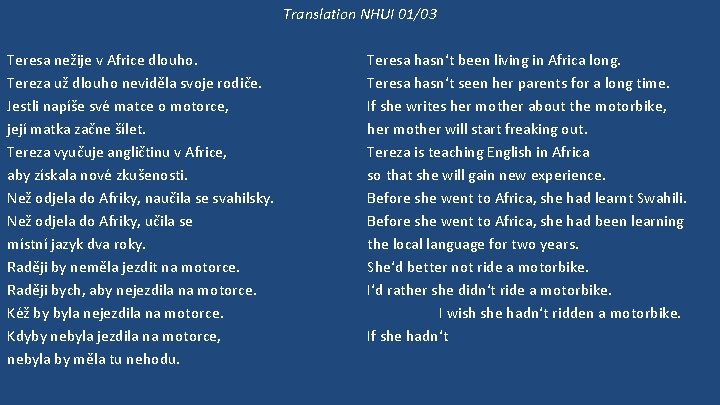 Translation NHUI 01/03

Teresa nežije v Africe dlouho.
Tereza už dlouho neviděla svoje rodiče.
Jestli napíše své matce o motorce,
její matka začne šílet.
Tereza vyučuje angličtinu v Africe,
aby získala nové zkušenosti.
Než odjela do Afriky, naučila se svahilsky.
Než odjela do Afriky, učila se
místní jazyk dva roky.
Raději by neměla jezdit na motorce.
Raději bych, aby nejezdila na motorce.
Kéž by byla nejezdila na motorce.
Kdyby nebyla jezdila na motorce,
nebyla by měla tu nehodu.

Teresa hasn't been living in Africa long.
Teresa hasn't seen her parents for a long time.
If she writes her mother about the motorbike,
her mother will start freaking out.
Tereza is teaching English in Africa
so that she will gain new experience.
Before she went to Africa, she had learnt Swahili.
Before she went to Africa, she had been learning
the local language for two years.
She'd better not ride a motorbike.
I'd rather she didn't ride a motorbike.
I wish she hadn't ridden a motorbike.
If she hadn't